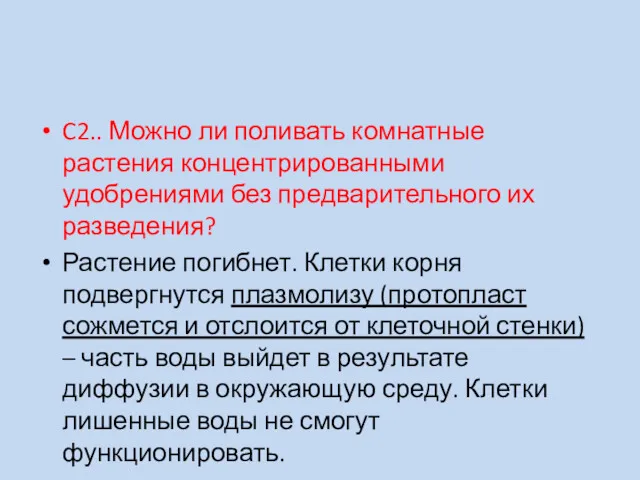 • С2.. Можно ли поливать комнатные растения концентрированными удобрениями без предварительного их разведения?

• Растение погибнет. Клетки корня подвергнутся плазмолизу (протопласт сожмется и отслоится от клеточной стенки) – часть воды выйдет в результате диффузии в окружающую среду. Клетки лишенные воды не смогут функционировать.